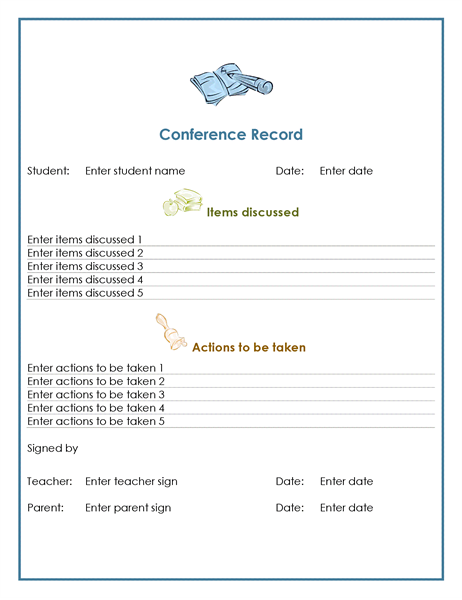 Conference Record

Student: Enter student name Date: Enter date

Items discussed

Enter items discussed 1
Enter items discussed 2
Enter items discussed 3
Enter items discussed 4
Enter items discussed 5

Actions to be taken

Enter actions to be taken 1
Enter actions to be taken 2
Enter actions to be taken 3
Enter actions to be taken 4
Enter actions to be taken 5

Signed by

Teacher: Enter teacher sign Date: Enter date

Parent: Enter parent sign Date: Enter date